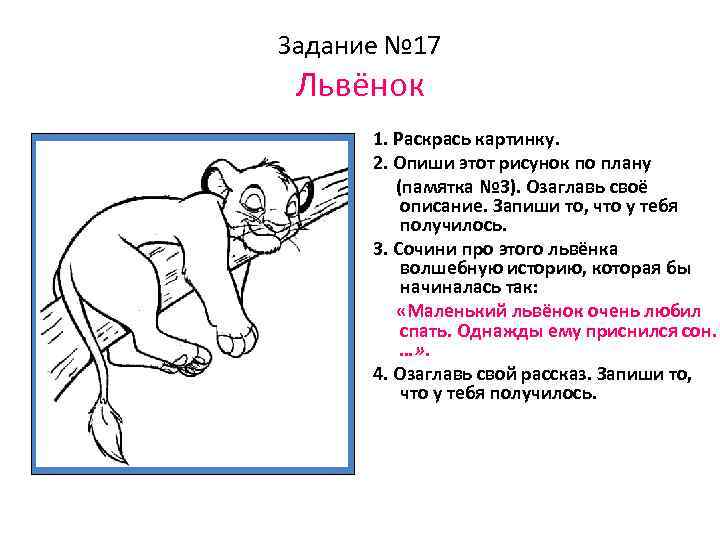 Задание №17
Львёнок

1. Раскрась картинку.
2. Опиши этот рисунок по плану (памятка №3). Озаглавь своё описание. Запиши то, что у тебя получилось.
3. Сочини про этого львёнка волшебную историю, которая бы начиналась так:
«Маленький львёнок очень любил спать. Однажды ему приснился сон. …».
4. Озаглавь свой рассказ. Запиши то, что у тебя получилось.